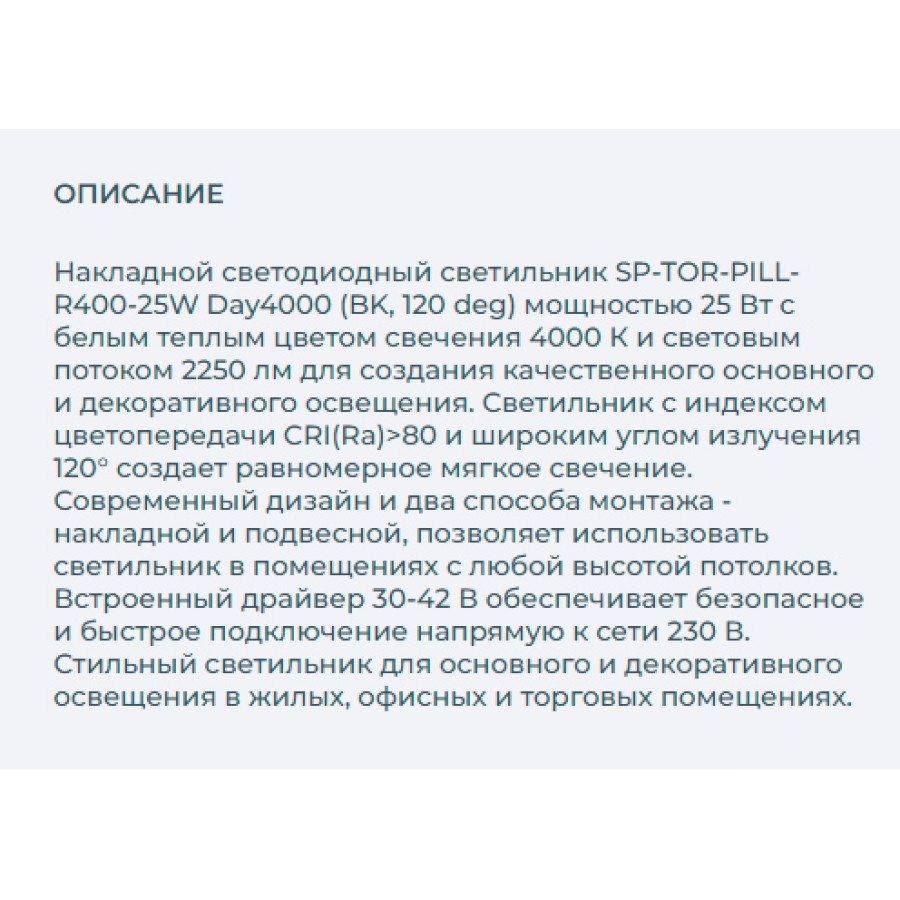 ОПИСАНИЕ

Накладной светодиодный светильник SP-TOR-PILL-R400-25W Day4000 (BK, 120 deg) мощностью 25 Вт с белым теплым цветом свечения 4000 К и световым потоком 2250 лм для создания качественного основного и декоративного освещения. Светильник с индексом цветопередачи CRI(Ra)>80 и широким углом излучения 120° создает равномерное мягкое свечение. Современный дизайн и два способа монтажа - накладной и подвесной, позволяет использовать светильник в помещениях с любой высотой потолков. Встроенный драйвер 30-42 В обеспечивает безопасное и быстрое подключение напрямую к сети 230 В. Стильный светильник для основного и декоративного освещения в жилых, офисных и торговых помещениях.